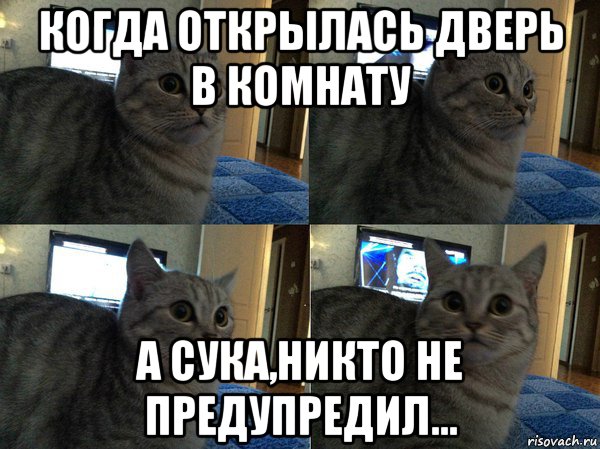 КОГДА ОТКРЫЛАСЬ ДВЕРЬ В КОМНАТУ

А СУКА,НИКТО НЕ ПРЕДУПРЕДИЛ...

risovach.ru